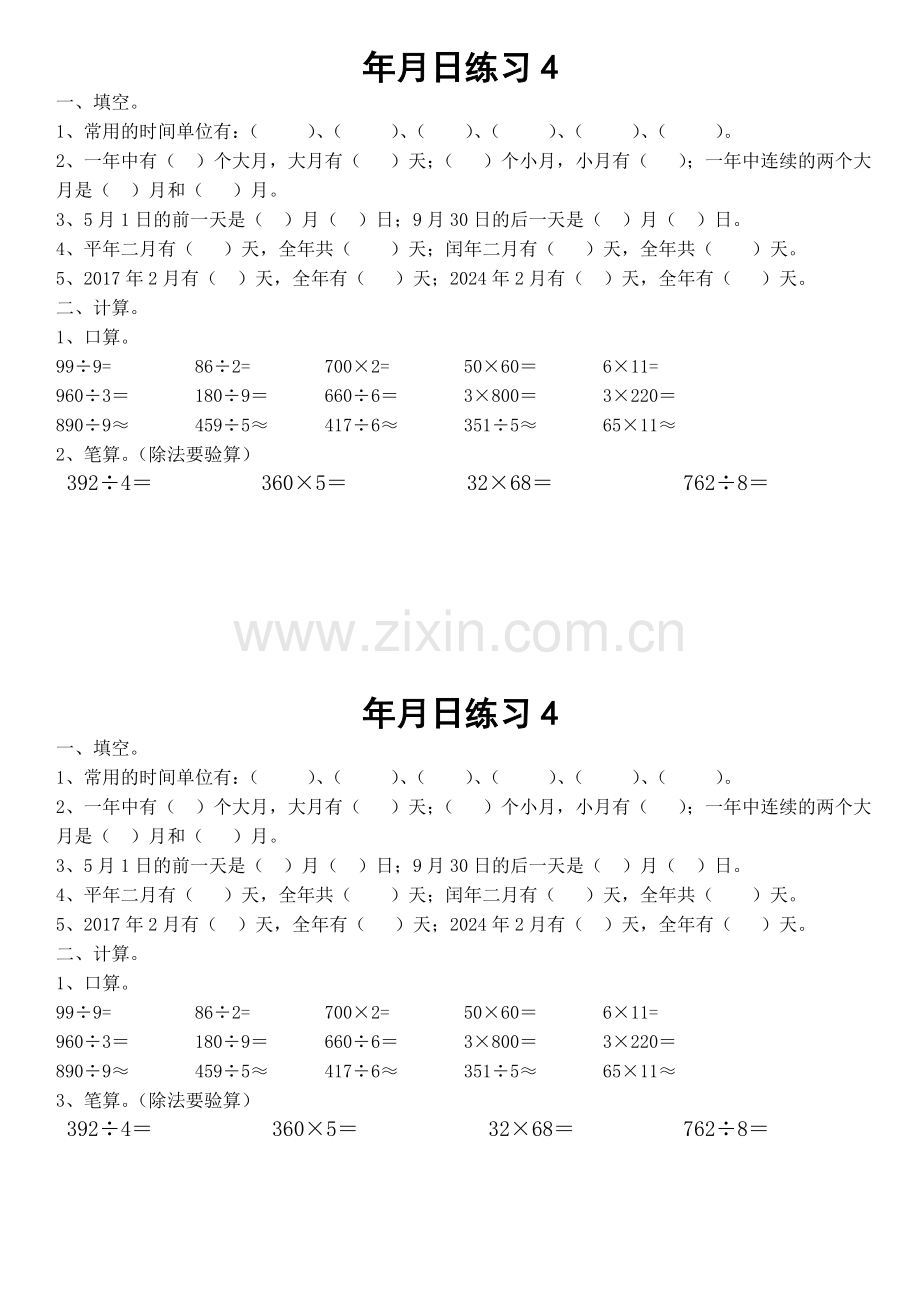 年月日练习 4

一、填空。

1、常用的时间单位有：（　　）、（　　）、（　　）、（　　）、（　　）、（　　）。

2、一年中有（　）个大月，大月有（　）天；（　）个小月，小月有（　）；一年中连续的两个大月是（　）月和（　）月。

3、5 月 1 日的前一天是（　）月（　）日；9 月 30 日的后一天是（　）月（　）日。

4、平年二月有（　）天，全年共（　）天；闰年二月有（　）天，全年共（　）天。

5、2017 年 2 月有（　）天，全年有（　）天；2024 年 2 月有（　）天，全年有（　）天。

二、计算。

1、口算。

$99\div9=$　$86\div2=$　$700\times2=$　$50\times60=$　$6\times11=$

$960\div3=$　$180\div9=$　$660\div6=$　$3\times800=$　$3\times220=$

$890\div9\approx$　$459\div5\approx$　$417\div6\approx$　$351\div5\approx$　$65\times11\approx$

2、笔算。（除法要验算）

$392\div4=$　$360\times5=$　$32\times68=$　$762\div8=$

www.zixin.com.cn

年月日练习 4

一、填空。

1、常用的时间单位有：（　　）、（　　）、（　　）、（　　）、（　　）、（　　）。

2、一年中有（　）个大月，大月有（　）天；（　）个小月，小月有（　）；一年中连续的两个大月是（　）月和（　）月。

3、5 月 1 日的前一天是（　）月（　）日；9 月 30 日的后一天是（　）月（　）日。

4、平年二月有（　）天，全年共（　）天；闰年二月有（　）天，全年共（　）天。

5、2017 年 2 月有（　）天，全年有（　）天；2024 年 2 月有（　）天，全年有（　）天。

二、计算。

1、口算。

$99\div9=$　$86\div2=$　$700\times2=$　$50\times60=$　$6\times11=$

$960\div3=$　$180\div9=$　$660\div6=$　$3\times800=$　$3\times220=$

$890\div9\approx$　$459\div5\approx$　$417\div6\approx$　$351\div5\approx$　$65\times11\approx$

3、笔算。（除法要验算）

$392\div4=$　$360\times5=$　$32\times68=$　$762\div8=$